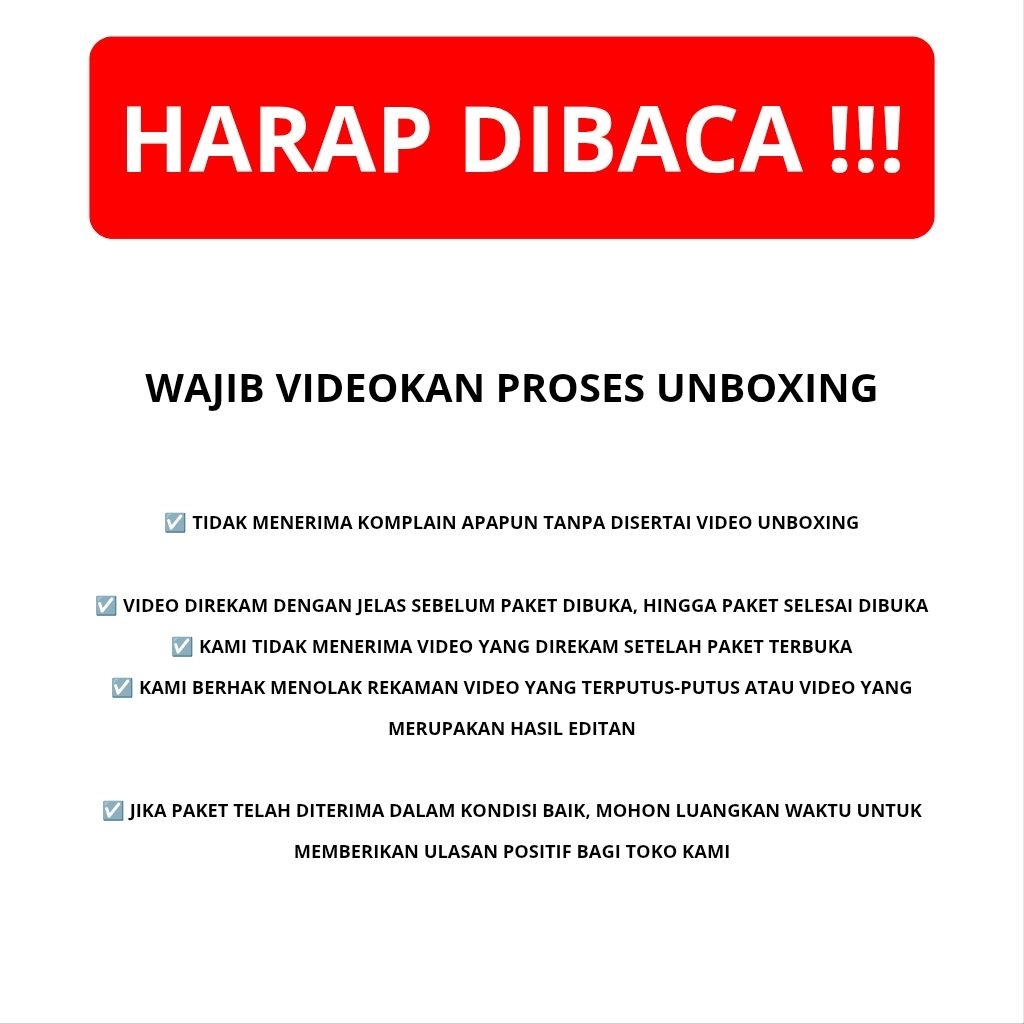 HARAP DIBACA !!!

WAJIB VIDEOKAN PROSES UNBOXING

☑️ TIDAK MENERIMA KOMPLAIN APAPUN TANPA DISERTAI VIDEO UNBOXING

☑️ VIDEO DIREKAM DENGAN JELAS SEBELUM PAKET DIBUKA, HINGGA PAKET SELESAI DIBUKA
☑️ KAMI TIDAK MENERIMA VIDEO YANG DIREKAM SETELAH PAKET TERBUKA
☑️ KAMI BERHAK MENOLAK REKAMAN VIDEO YANG TERPUTUS-PUTUS ATAU VIDEO YANG MERUPAKAN HASIL EDITAN

☑️ JIKA PAKET TELAH DITERIMA DALAM KONDISI BAIK, MOHON LUANGKAN WAKTU UNTUK MEMBERIKAN ULASAN POSITIF BAGI TOKO KAMI